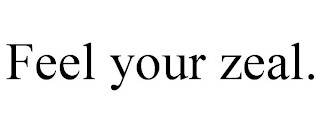 Feel your zeal.